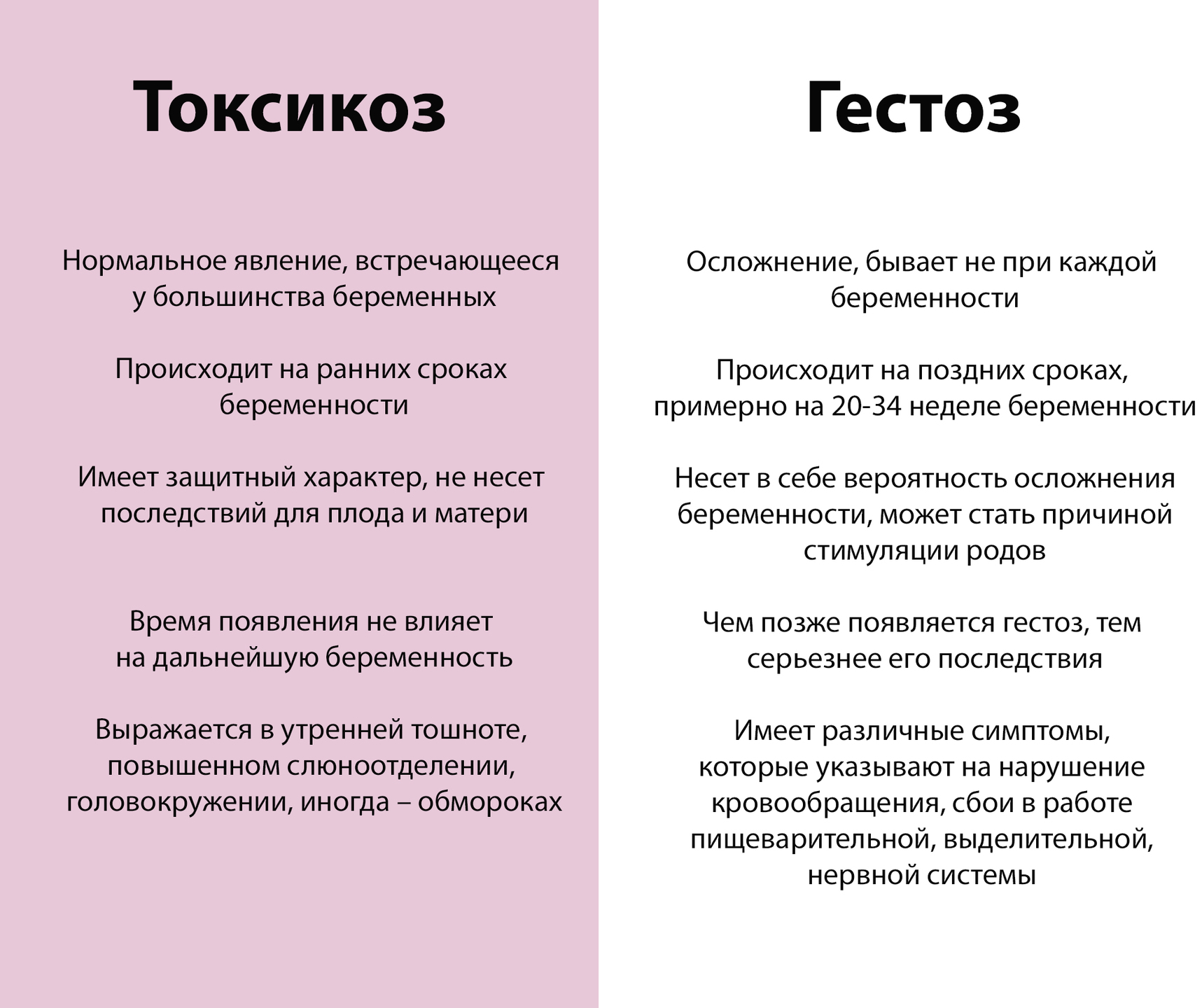 Токсикоз

Нормальное явление, встречающееся у большинства беременных

Происходит на ранних сроках беременности

Имеет защитный характер, не несет последствий для плода и матери

Время появления не влияет на дальнейшую беременность

Выражается в утренней тошноте, повышенном слюноотделении, головокружении, иногда – обмороках

Гестоз

Осложнение, бывает не при каждой беременности

Происходит на поздних сроках, примерно на 20-34 неделе беременности

Несет в себе вероятность осложнения беременности, может стать причиной стимуляции родов

Чем позже появляется гестоз, тем серьезнее его последствия

Имеет различные симптомы, которые указывают на нарушение кровообращения, сбои в работе пищеварительной, выделительной, нервной системы